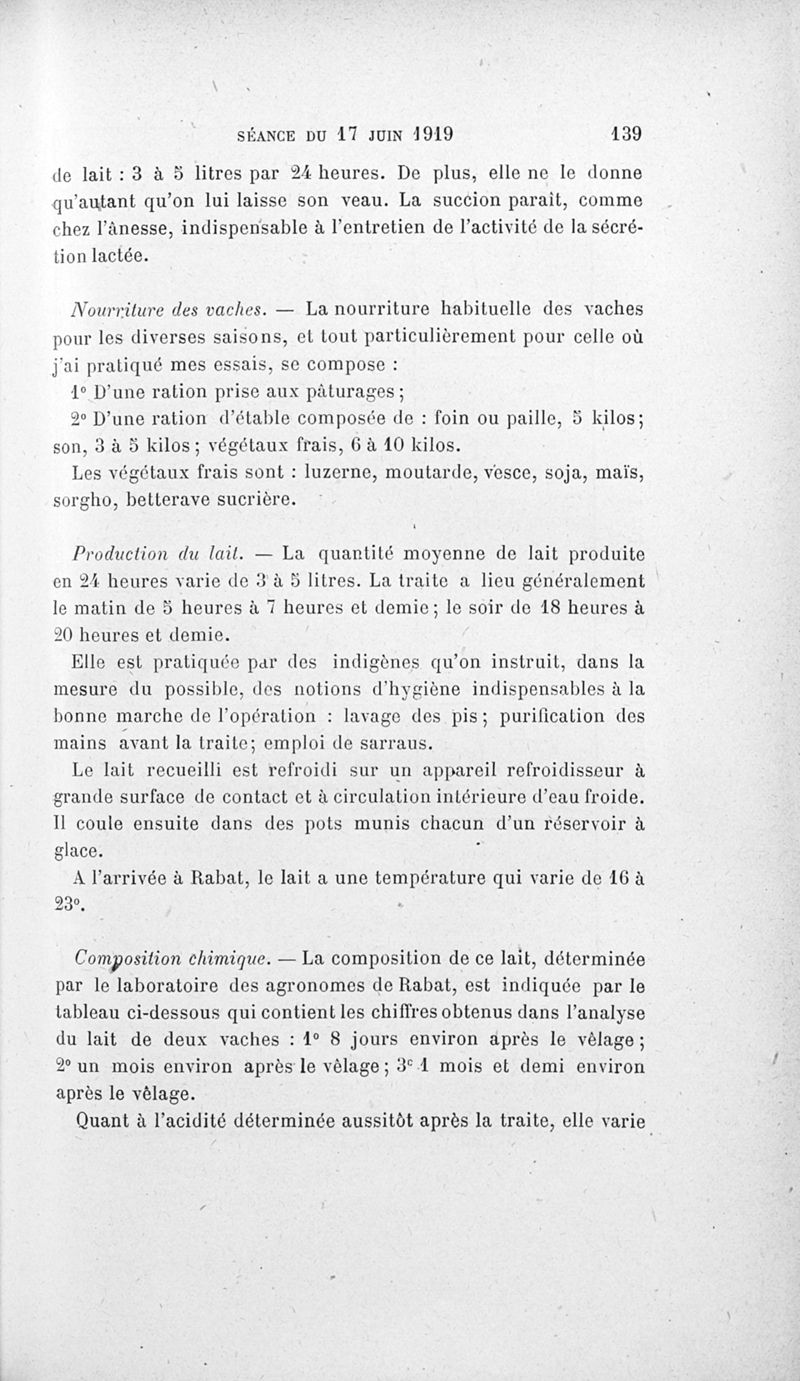 SÉANCE DU 17 JUIN 1919 139

de lait : 3 à 5 litres par 24 heures. De plus, elle ne le donne qu'autant qu'on lui laisse son veau. La succion paraît, comme chez l'ânesse, indispensable à l'entretien de l'activité de la sécrétion lactée.

Nourriture des vaches. — La nourriture habituelle des vaches pour les diverses saisons, et tout particulièrement pour celle où j'ai pratiqué mes essais, se compose :

1° D'une ration prise aux pâturages ;

2° D'une ration d'étable composée de : foin ou paille, 5 kilos ; son, 3 à 5 kilos ; végétaux frais, 6 à 10 kilos.

Les végétaux frais sont : luzerne, moutarde, vesce, soja, maïs, sorgho, betterave sucrière.

Production du lait. — La quantité moyenne de lait produite en 24 heures varie de 3 à 5 litres. La traite a lieu généralement le matin de 5 heures à 7 heures et demie ; le soir de 18 heures à 20 heures et demie.

Elle est pratiquée par des indigènes qu'on instruit, dans la mesure du possible, des notions d'hygiène indispensables à la bonne marche de l'opération : lavage des pis ; purification des mains avant la traite ; emploi de sarraus.

Le lait recueilli est refroidi sur un appareil refroidisseur à grande surface de contact et à circulation intérieure d'eau froide. Il coule ensuite dans des pots munis chacun d'un réservoir à glace.

A l'arrivée à Rabat, le lait a une température qui varie de 16 à 23°.

Composition chimique. — La composition de ce lait, déterminée par le laboratoire des agronomes de Rabat, est indiquée par le tableau ci-dessous qui contient les chiffres obtenus dans l'analyse du lait de deux vaches : 1° 8 jours environ après le vêlage ; 2° un mois environ après le vêlage ; 3° 1 mois et demi environ après le vêlage.

Quant à l'acidité déterminée aussitôt après la traite, elle varie